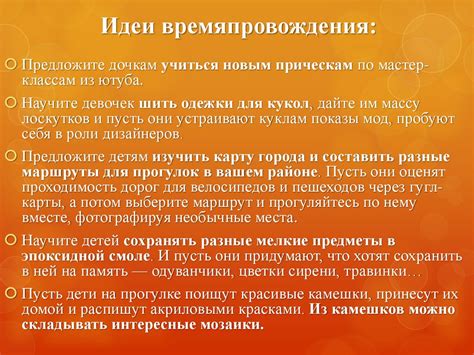 Идеи времяпровождения:

Предложите дочкам учиться новым прическам по мастер-классам из ютуба.

Научите девочек шить одежки для кукол, дайте им массу лоскутков и пусть они устраивают куклам показы мод, пробуют себя в роли дизайнеров.

Предложите детям изучить карту города и составить разные маршруты для прогулок в вашем районе. Пусть они оценят проходимость дорог для велосипедов и пешеходов через гугл-карты, а потом выберите маршрут и прогуляйтесь по нему вместе, фотографируя необычные места.

Научите детей сохранять разные мелкие предметы в эпоксидной смоле. И пусть они придумают, что хотят сохранить в ней на память — одуванчики, цветки сирени, травинки…

Пусть дети на прогулке поищут красивые камешки, принесут их домой и распишут акриловыми красками. Из камешков можно складывать интересные мозаики.